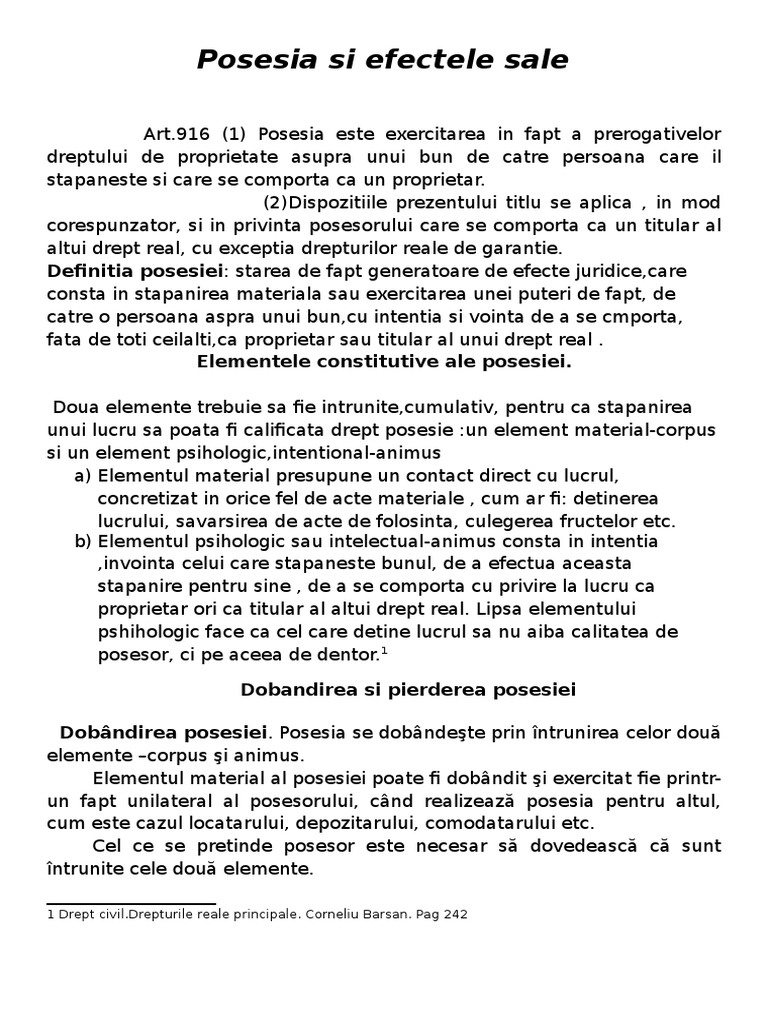 Posesia si efectele sale

Art.916 (1) Posesia este exercitarea in fapt a prerogativelor dreptului de proprietate asupra unui bun de catre persoana care il stapaneste si care se comporta ca un proprietar.

(2)Dispozitiile prezentului titlu se aplica , in mod corespunzator, si in privinta posesorului care se comporta ca un titular al altui drept real, cu exceptia drepturilor reale de garantie.

Definitia posesiei: starea de fapt generatoare de efecte juridice,care consta in stapanirea materiala sau exercitarea unei puteri de fapt, de catre o persoana aspra unui bun,cu intentia si vointa de a se cmporta, fata de toti ceilalti,ca proprietar sau titular al unui drept real .

Elementele constitutive ale posesiei.

Doua elemente trebuie sa fie intrunite,cumulativ, pentru ca stapanirea unui lucru sa poata fi calificata drept posesie :un element material-corpus si un element psihologic,intentional-animus

a) Elementul material presupune un contact direct cu lucrul, concretizat in orice fel de acte materiale , cum ar fi: detinerea lucrului, savarsirea de acte de folosinta, culegerea fructelor etc.
b) Elementul psihologic sau intelectual-animus consta in intentia ,invointa celui care stapaneste bunul, de a efectua aceasta stapanire pentru sine , de a se comporta cu privire la lucru ca proprietar ori ca titular al altui drept real. Lipsa elementului pshihologic face ca cel care detine lucrul sa nu aiba calitatea de posesor, ci pe aceea de dentor.$^1$

Dobandirea si pierderea posesiei

Dobândirea posesiei. Posesia se dobândeşte prin întrunirea celor două elemente –corpus şi animus.

Elementul material al posesiei poate fi dobândit şi exercitat fie printr-un fapt unilateral al posesorului, când realizează posesia pentru altul, cum este cazul locatarului, depozitarului, comodatarului etc.

Cel ce se pretinde posesor este necesar să dovedească că sunt întrunite cele două elemente.

1 Drept civil.Drepturile reale principale. Corneliu Barsan. Pag 242